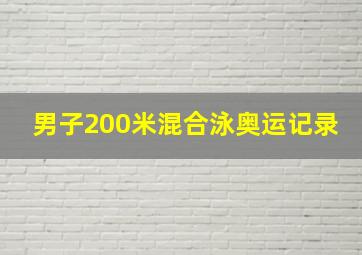 男子200米混合泳奥运记录